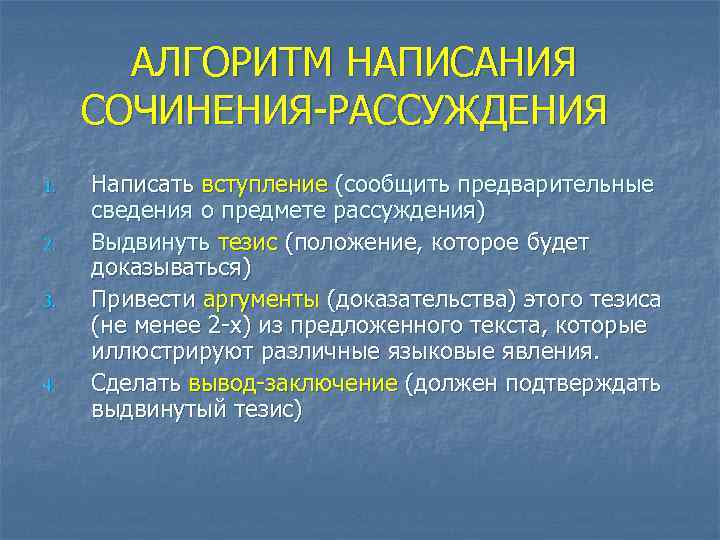 АЛГОРИТМ НАПИСАНИЯ СОЧИНЕНИЯ-РАССУЖДЕНИЯ

1. Написать вступление (сообщить предварительные сведения о предмете рассуждения)
2. Выдвинуть тезис (положение, которое будет доказываться)
3. Привести аргументы (доказательства) этого тезиса (не менее 2-х) из предложенного текста, которые иллюстрируют различные языковые явления.
4. Сделать вывод-заключение (должен подтверждать выдвинутый тезис)